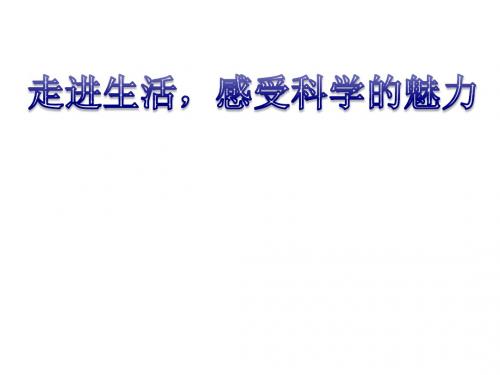 走进生活，感受科学的魅力